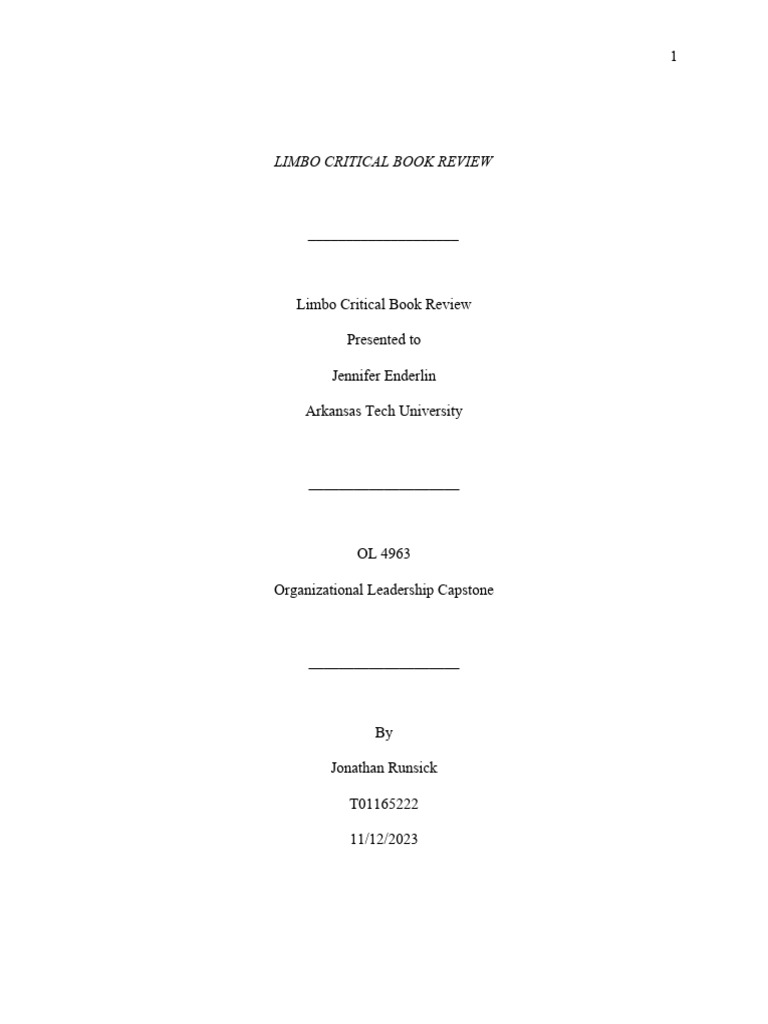 1

LIMBO CRITICAL BOOK REVIEW

Limbo Critical Book Review

Presented to

Jennifer Enderlin

Arkansas Tech University

OL 4963

Organizational Leadership Capstone

By

Jonathan Runsick

T01165222

11/12/2023